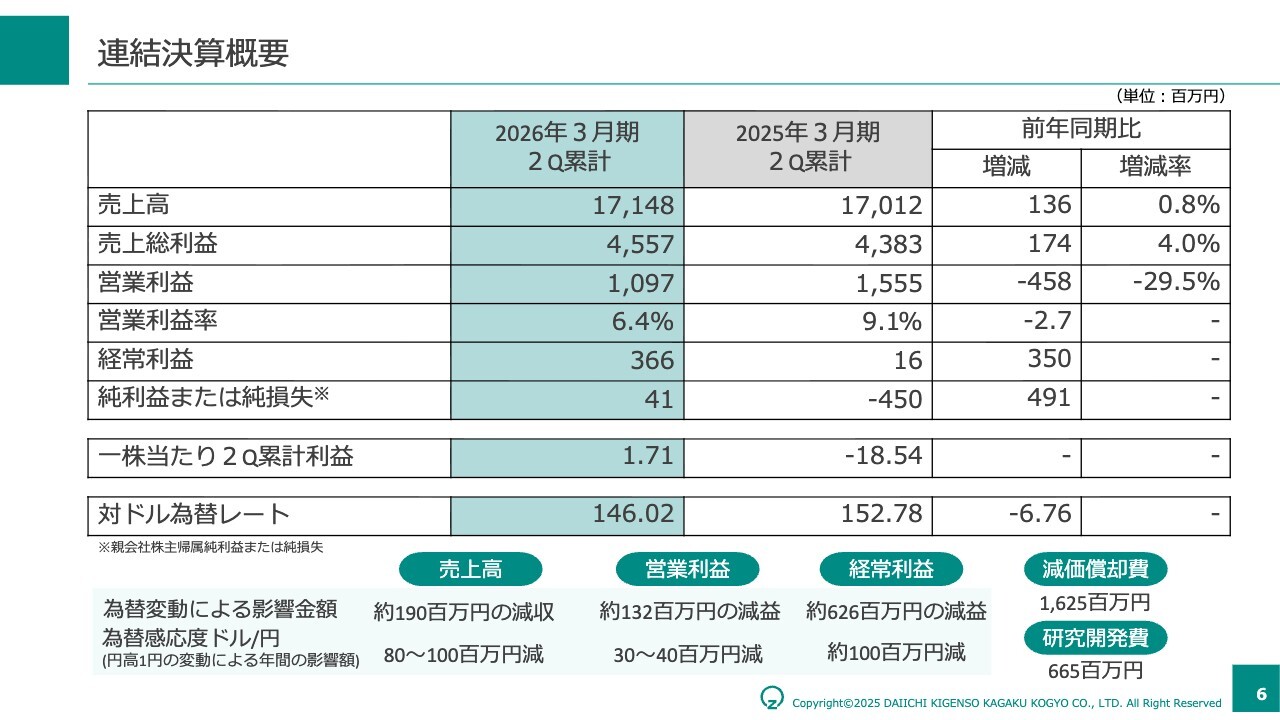 連結決算概要

（単位：百万円）

| | 2026年３月期 ２Q累計 | 2025年３月期 ２Q累計 | 前年同期比 増減 | 前年同期比 増減率 |
|---|---|---|---|---|
| 売上高 | 17,148 | 17,012 | 136 | 0.8% |
| 売上総利益 | 4,557 | 4,383 | 174 | 4.0% |
| 営業利益 | 1,097 | 1,555 | -458 | -29.5% |
| 営業利益率 | 6.4% | 9.1% | -2.7 | - |
| 経常利益 | 366 | 16 | 350 | - |
| 純利益または純損失※ | 41 | -450 | 491 | - |
| 一株当たり２Q累計利益 | 1.71 | -18.54 | - | - |
| 対ドル為替レート | 146.02 | 152.78 | -6.76 | - |

※親会社株主帰属純利益または純損失

| | 売上高 | 営業利益 | 経常利益 |
|---|---|---|---|
| 為替変動による影響金額 | 約190百万円の減収 | 約132百万円の減益 | 約626百万円の減益 |
| 為替感応度ドル/円 (円高1円の変動による年間の影響額) | 80～100百万円減 | 30～40百万円減 | 約100百万円減 |

減価償却費
1,625百万円
研究開発費
665百万円

Copyright©2025 DAIICHI KIGENSO KAGAKU KOGYO CO., LTD. All Right Reserved
6